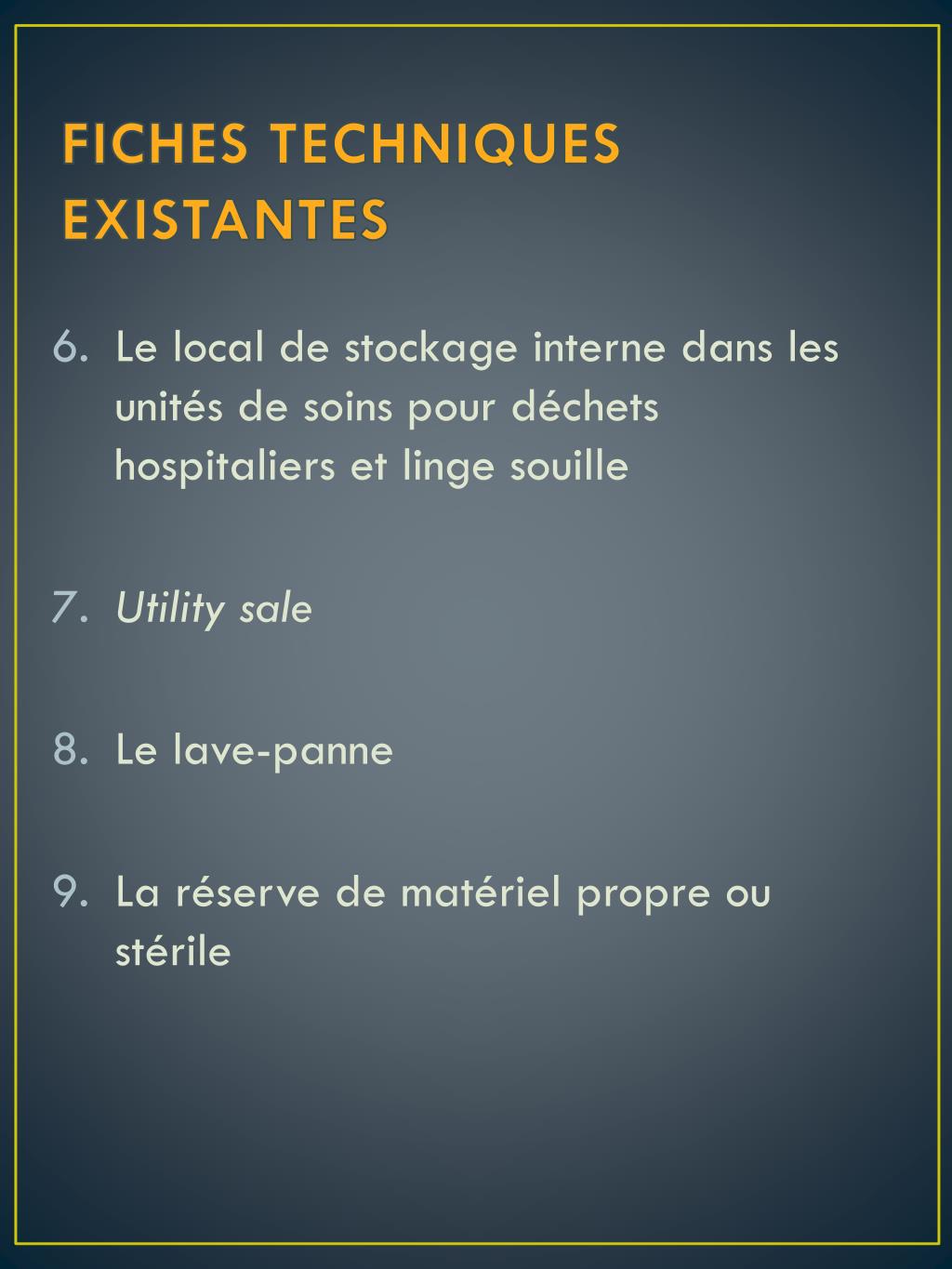 FICHES TECHNIQUES EXISTANTES

6. Le local de stockage interne dans les unités de soins pour déchets hospitaliers et linge souille

7. Utility sale

8. Le lave-panne

9. La réserve de matériel propre ou stérile